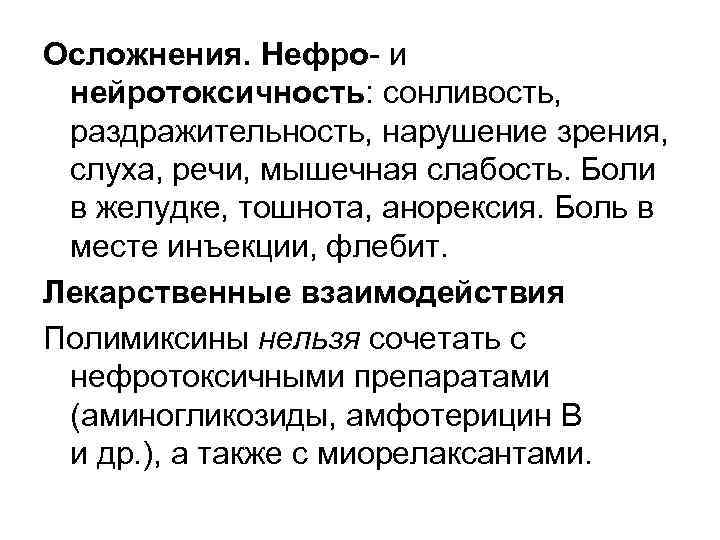 Осложнения. Нефро- и нейротоксичность: сонливость, раздражительность, нарушение зрения, слуха, речи, мышечная слабость. Боли в желудке, тошнота, анорексия. Боль в месте инъекции, флебит.

Лекарственные взаимодействия

Полимиксины нельзя сочетать с нефротоксичными препаратами (аминогликозиды, амфотерицин В и др.), а также с миорелаксантами.